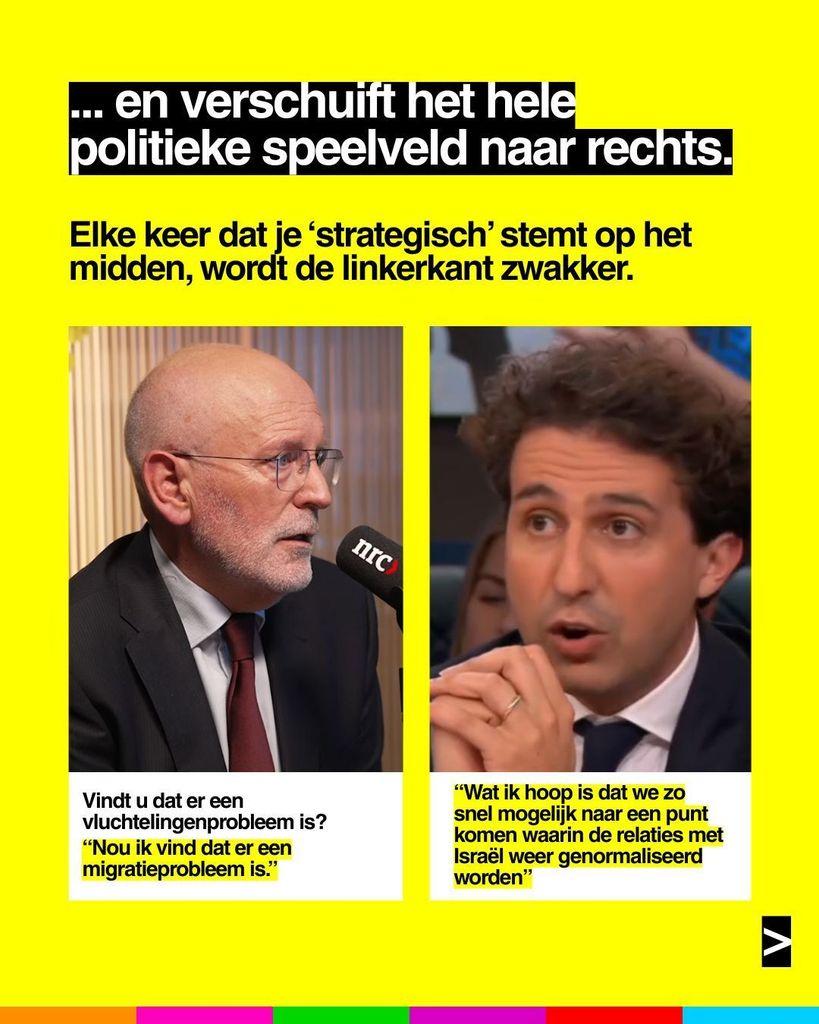 ... en verschuift het hele politieke speelveld naar rechts.

Elke keer dat je 'strategisch' stemt op het midden, wordt de linkerkant zwakker.

nrc

Vindt u dat er een vluchtelingenprobleem is?
"Nou ik vind dat er een migratieprobleem is."

"Wat ik hoop is dat we zo snel mogelijk naar een punt komen waarin de relaties met Israël weer genormaliseerd worden"

>